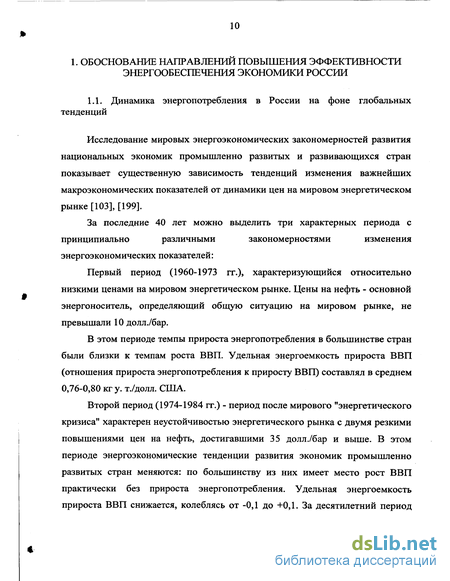 10

1. ОБОСНОВАНИЕ НАПРАВЛЕНИЙ ПОВЫШЕНИЯ ЭФФЕКТИВНОСТИ ЭНЕРГООБЕСПЕЧЕНИЯ ЭКОНОМИКИ РОССИИ

1.1. Динамика энергопотребления в России на фоне глобальных тенденций

Исследование мировых энергоэкономических закономерностей развития национальных экономик промышленно развитых и развивающихся стран показывает существенную зависимость тенденций изменения важнейших макроэкономических показателей от динамики цен на мировом энергетическом рынке [103], [199].

За последние 40 лет можно выделить три характерных периода с принципиально различными закономерностями изменения энергоэкономических показателей:

Первый период (1960-1973 гг.), характеризующийся относительно низкими ценами на мировом энергетическом рынке. Цены на нефть - основной энергоноситель, определяющий общую ситуацию на мировом рынке, не превышали 10 долл./бар.

В этом периоде темпы прироста энергопотребления в большинстве стран были близки к темпам роста ВВП. Удельная энергоемкость прироста ВВП (отношения прироста энергопотребления к приросту ВВП) составлял в среднем 0,76-0,80 кг у. т./долл. США.

Второй период (1974-1984 гг.) - период после мирового "энергетического кризиса" характерен неустойчивостью энергетического рынка с двумя резкими повышениями цен на нефть, достигавшими 35 долл./бар и выше. В этом периоде энергоэкономические тенденции развития экономик промышленно развитых стран меняются: по большинству из них имеет место рост ВВП практически без прироста энергопотребления. Удельная энергоемкость прироста ВВП снижается, колеблясь от -0,1 до +0,1. За десятилетний период

dsLib.net
библиотека диссертаций